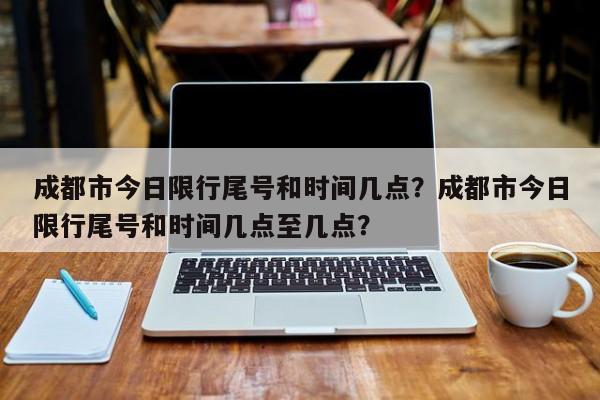 成都市今日限行尾号和时间几点？成都市今日限行尾号和时间几点至几点？